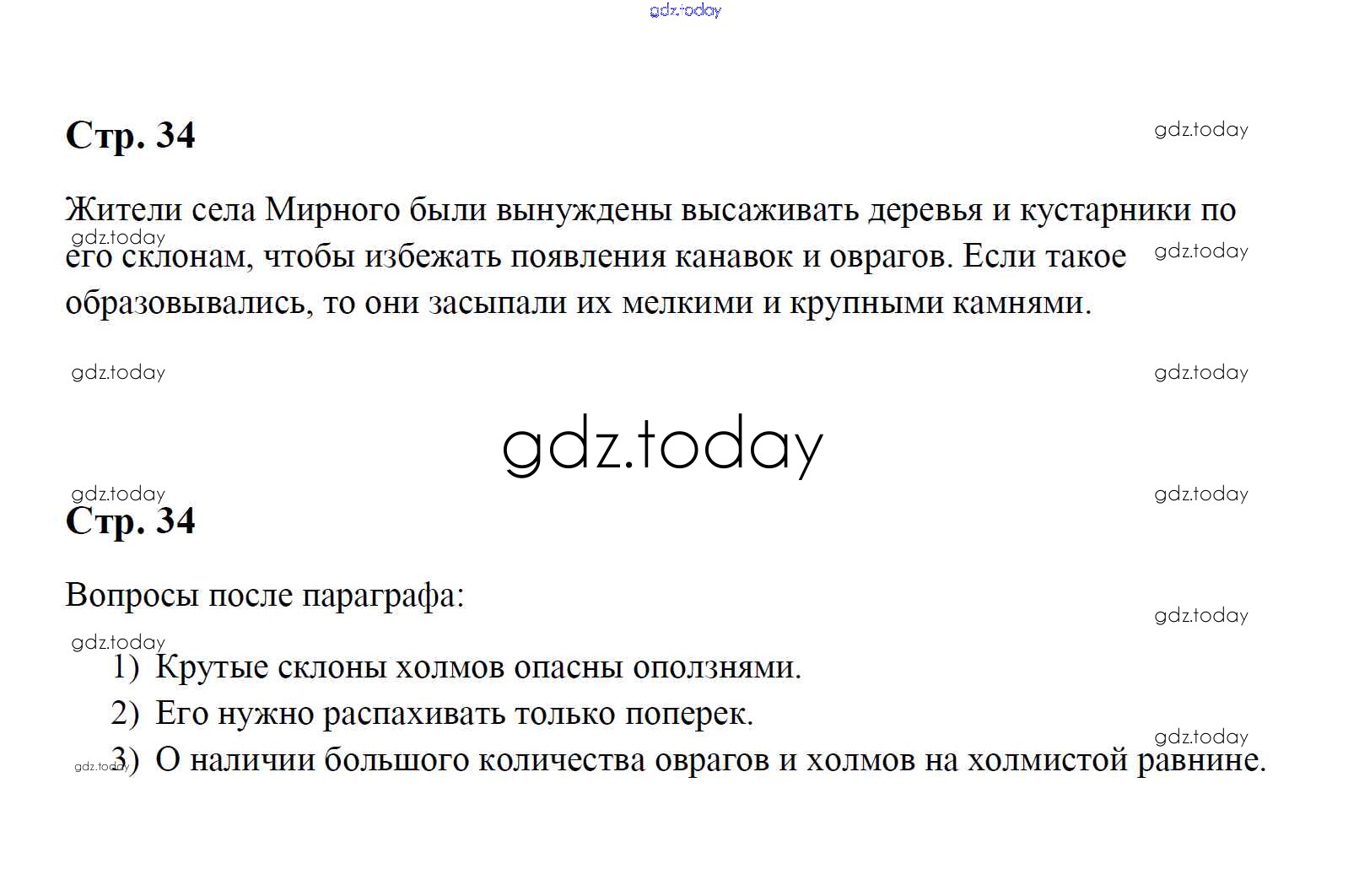 Стр. 34

Жители села Мирного были вынуждены высаживать деревья и кустарники по его склонам, чтобы избежать появления канавок и оврагов. Если такое образовывались, то они засыпали их мелкими и крупными камнями.

Стр. 34

Вопросы после параграфа:

1) Крутые склоны холмов опасны оползнями.
2) Его нужно распахивать только поперек.
3) О наличии большого количества оврагов и холмов на холмистой равнине.

gdz.today